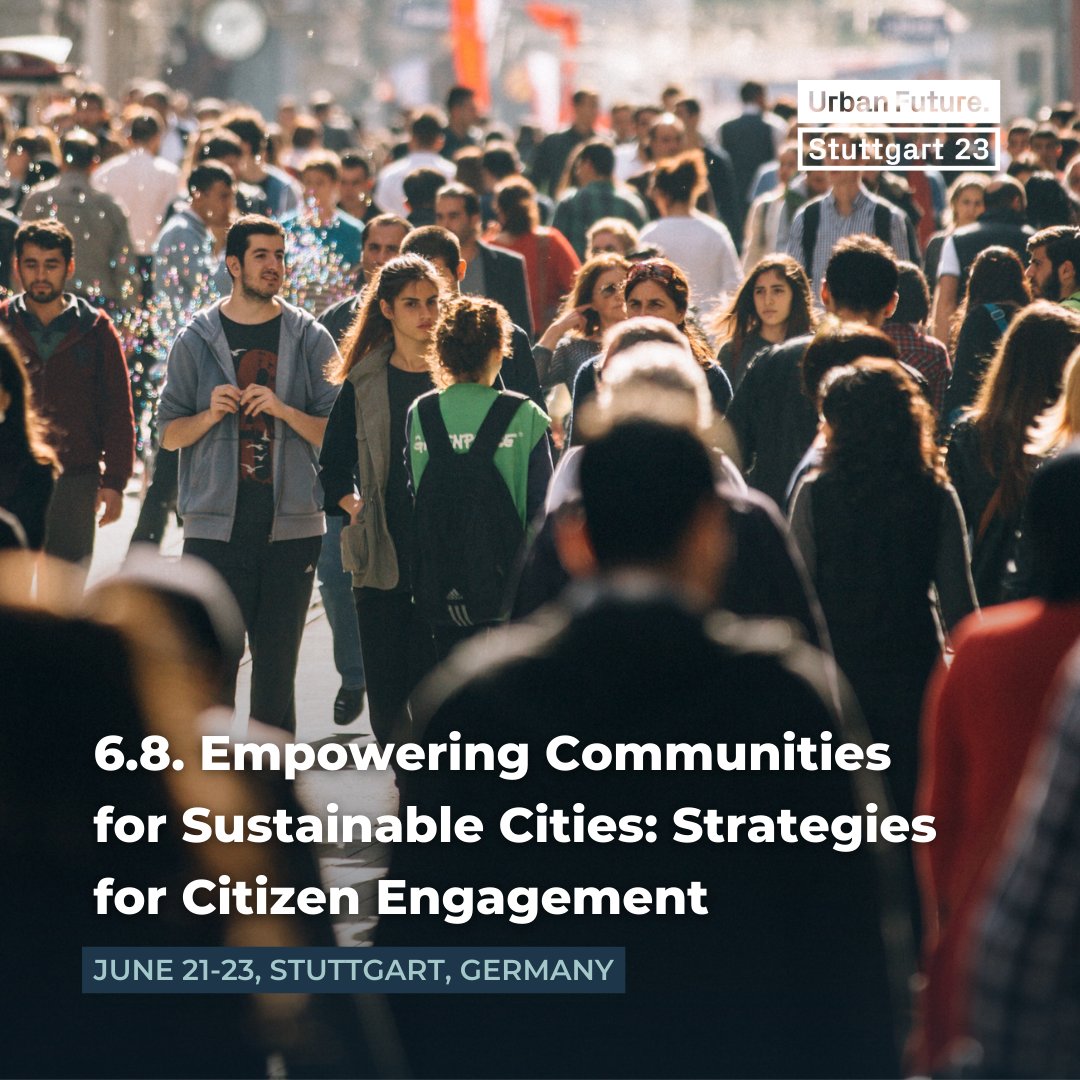 Urban Future.
Stuttgart 23

6.8. Empowering Communities for Sustainable Cities: Strategies for Citizen Engagement

JUNE 21-23, STUTTGART, GERMANY